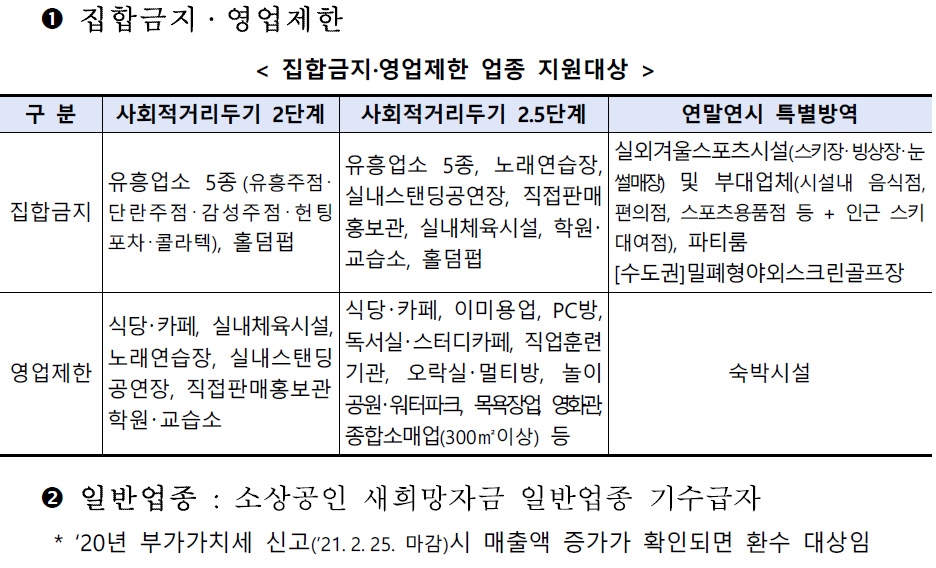 ❶ 집합금지 · 영업제한

< 집합금지·영업제한 업종 지원대상 >

| 구 분 | 사회적거리두기 2단계 | 사회적거리두기 2.5단계 | 연말연시 특별방역 |
|---|---|---|---|
| 집합금지 | 유흥업소 5종 (유흥주점·단란주점·감성주점·헌팅포차·콜라텍), 홀덤펍 | 유흥업소 5종, 노래연습장, 실내스탠딩공연장, 직접판매홍보관, 실내체육시설, 학원·교습소, 홀덤펍 | 실외겨울스포츠시설(스키장·빙상장·눈썰매장) 및 부대업체(시설내 음식점, 편의점, 스포츠용품점 등 + 인근 스키대여점), 파티룸 [수도권]밀폐형야외스크린골프장 |
| 영업제한 | 식당·카페, 실내체육시설, 노래연습장, 실내스탠딩공연장, 직접판매홍보관 학원·교습소 | 식당·카페, 이미용업, PC방, 독서실·스터디카페, 직업훈련기관, 오락실·멀티방, 놀이공원·워터파크, 목욕장업, 영화관, 종합소매업(300㎡이상) 등 | 숙박시설 |

❷ 일반업종 : 소상공인 새희망자금 일반업종 기수급자

* '20년 부가가치세 신고('21. 2. 25. 마감)시 매출액 증가가 확인되면 환수 대상임